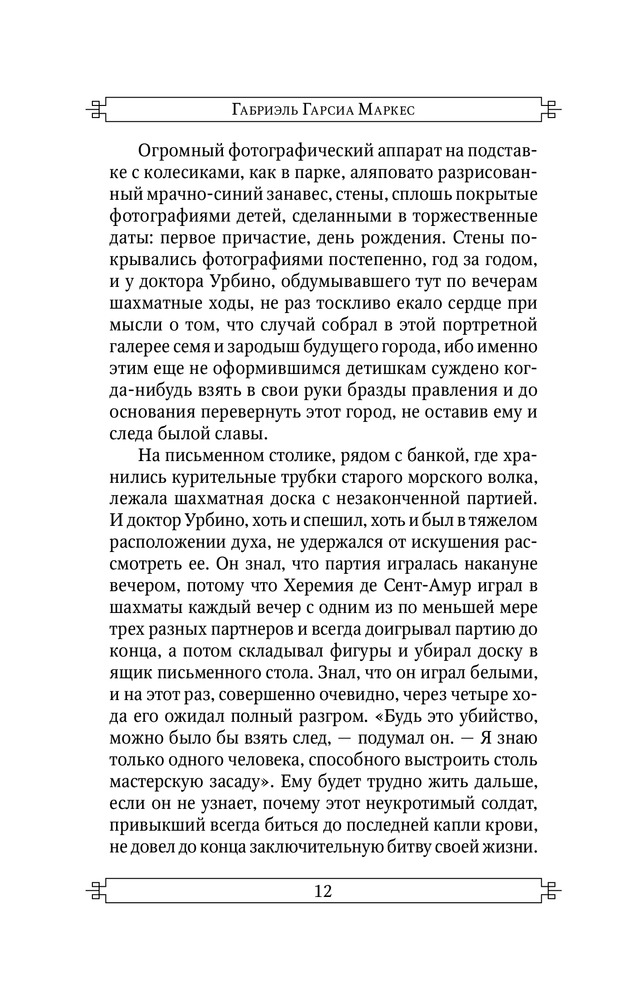 Габриэль Гарсиа Маркес

Огромный фотографический аппарат на подставке с колесиками, как в парке, аляповато разрисованный мрачно-синий занавес, стены, сплошь покрытые фотографиями детей, сделанными в торжественные даты: первое причастие, день рождения. Стены покрывались фотографиями постепенно, год за годом, и у доктора Урбино, обдумывавшего тут по вечерам шахматные ходы, не раз тоскливо екало сердце при мысли о том, что случай собрал в этой портретной галерее семя и зародыш будущего города, ибо именно этим еще не оформившимся детишкам суждено когда-нибудь взять в свои руки бразды правления и до основания перевернуть этот город, не оставив ему и следа былой славы.

На письменном столике, рядом с банкой, где хранились курительные трубки старого морского волка, лежала шахматная доска с незаконченной партией. И доктор Урбино, хоть и спешил, хоть и был в тяжелом расположении духа, не удержался от искушения рассмотреть ее. Он знал, что партия игралась накануне вечером, потому что Херемия де Сент-Амур играл в шахматы каждый вечер с одним из по меньшей мере трех разных партнеров и всегда доигрывал партию до конца, а потом складывал фигуры и убирал доску в ящик письменного стола. Знал, что он играл белыми, и на этот раз, совершенно очевидно, через четыре хода его ожидал полный разгром. «Будь это убийство, можно было бы взять след, — подумал он. — Я знаю только одного человека, способного выстроить столь мастерскую засаду». Ему будет трудно жить дальше, если он не узнает, почему этот неукротимый солдат, привыкший всегда биться до последней капли крови, не довел до конца заключительную битву своей жизни.

12